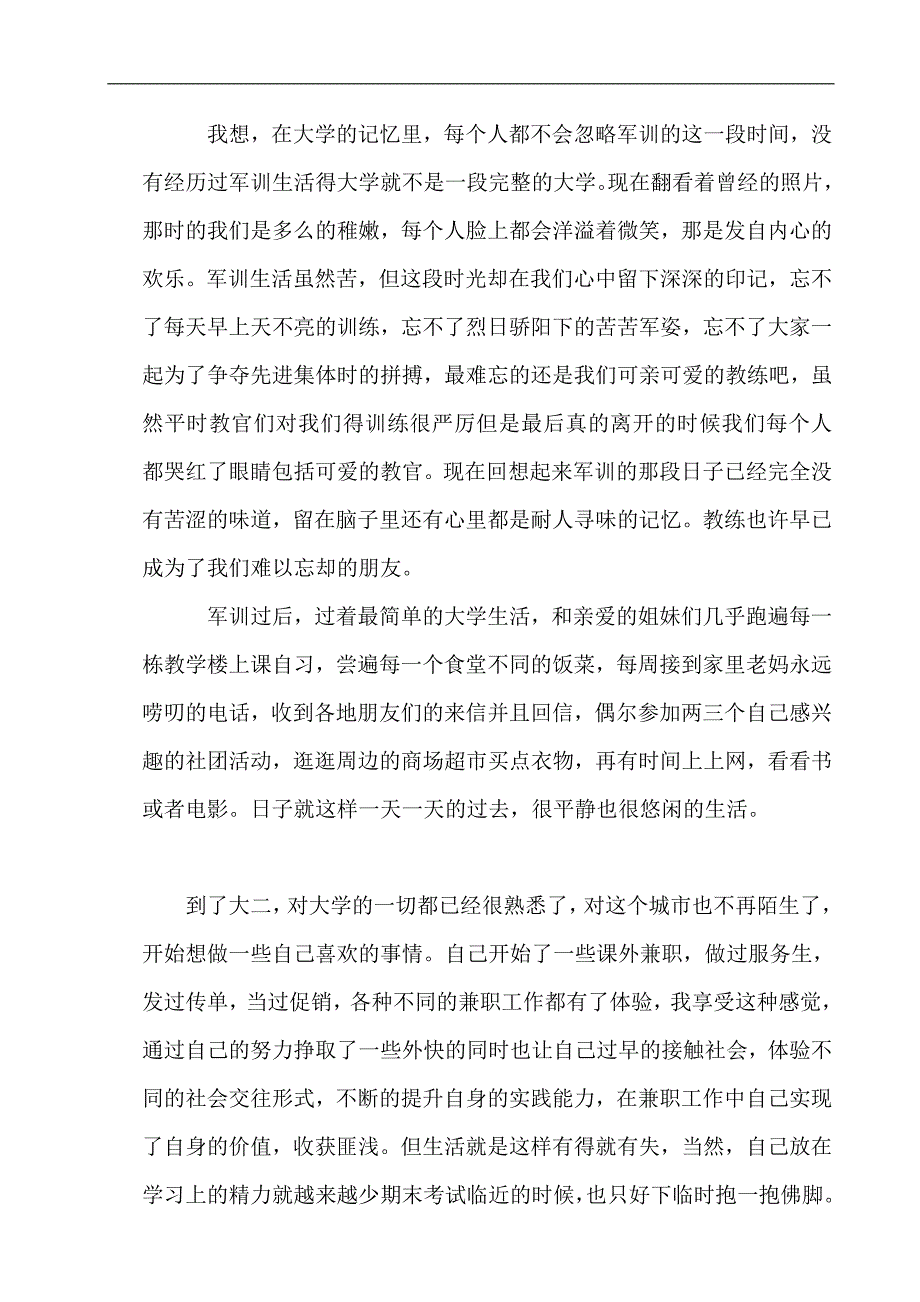 我想，在大学的记忆里，每个人都不会忽略军训的这一段时间，没有经历过军训生活得大学就不是一段完整的大学。现在翻看着曾经的照片，那时的我们是多么的稚嫩，每个人脸上都会洋溢着微笑，那是发自内心的欢乐。军训生活虽然苦，但这段时光却在我们心中留下深深的印记，忘不了每天早上天不亮的训练，忘不了烈日骄阳下的苦苦军姿，忘不了大家一起为了争夺先进集体时的拼搏，最难忘的还是我们可亲可爱的教练吧，虽然平时教官们对我们得训练很严厉但是最后真的离开的时候我们每个人都哭红了眼睛包括可爱的教官。现在回想起来军训的那段日子已经完全没有苦涩的味道，留在脑子里还有心里都是耐人寻味的记忆。教练也许早已成为了我们难以忘却的朋友。

军训过后，过着最简单的大学生活，和亲爱的姐妹们几乎跑遍每一栋教学楼上课自习，尝遍每一个食堂不同的饭菜，每周接到家里老妈永远唠叨的电话，收到各地朋友们的来信并且回信，偶尔参加两三个自己感兴趣的社团活动，逛逛周边的商场超市买点衣物，再有时间上上网，看看书或者电影。日子就这样一天一天的过去，很平静也很悠闲的生活。

到了大二，对大学的一切都已经很熟悉了，对这个城市也不再陌生了，开始想做一些自己喜欢的事情。自己开始了一些课外兼职，做过服务生，发过传单，当过促销，各种不同的兼职工作都有了体验，我享受这种感觉，通过自己的努力挣取了一些外快的同时也让自己过早的接触社会，体验不同的社会交往形式，不断的提升自身的实践能力，在兼职工作中自己实现了自身的价值，收获匪浅。但生活就是这样有得就有失，当然，自己放在学习上的精力就越来越少期末考试临近的时候，也只好下临时抱一抱佛脚。